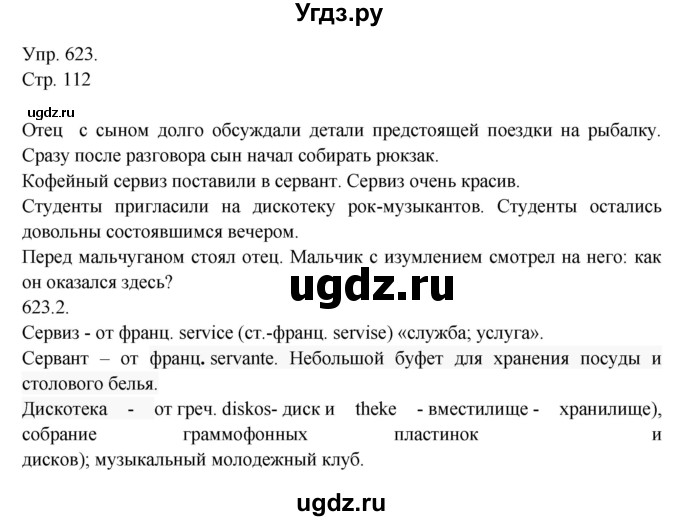 Угдз.ру

Упр. 623.
Стр. 112

ugdz.ru

Отец с сыном долго обсуждали детали предстоящей поездки на рыбалку. Сразу после разговора сын начал собирать рюкзак.
Кофейный сервиз поставили в сервант. Сервиз очень красив.
Студенты пригласили на дискотеку рок-музыкантов. Студенты остались довольны состоявшимся вечером.
Перед мальчуганом стоял отец. Мальчик с изумлением смотрел на него: как он оказался здесь?

ugdz.ru

623.2.
Сервиз - от франц. service (ст.-франц. servise) «служба; услуга».
Сервант – от франц. servante. Небольшой буфет для хранения посуды и столового белья.
Дискотека - от греч. diskos- диск и theke - вместилище - хранилище), собрание граммофонных пластинок и дисков); музыкальный молодежный клуб.

ugdz.ru